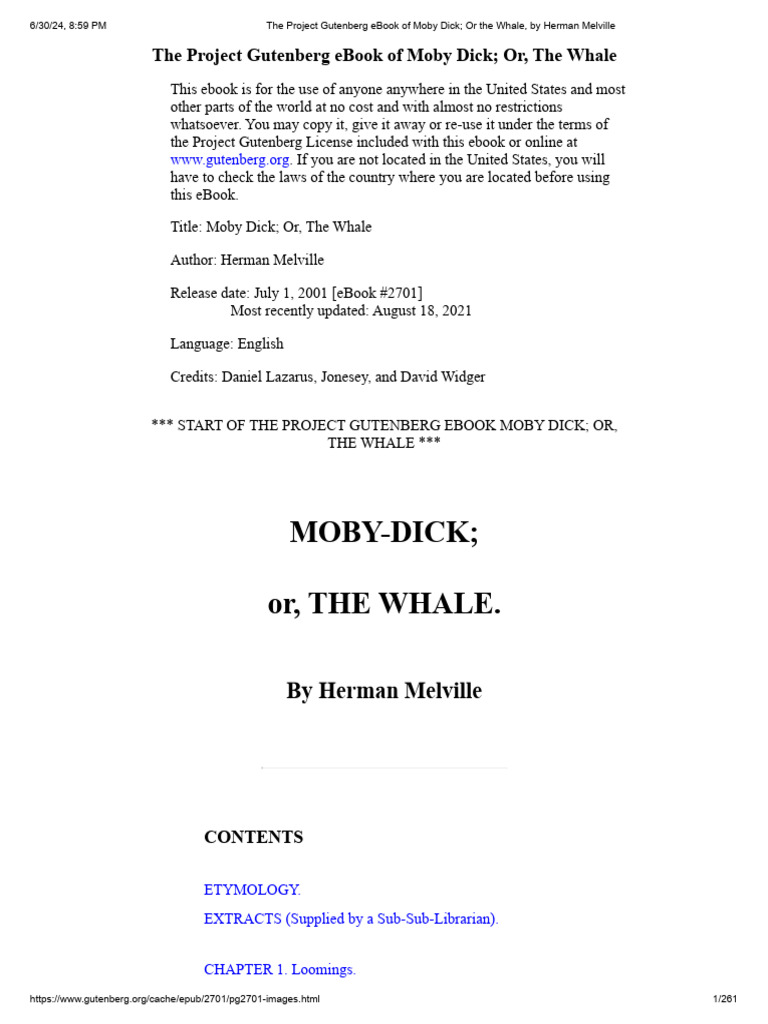 6/30/24, 8:59 PM The Project Gutenberg eBook of Moby Dick; Or the Whale, by Herman Melville

The Project Gutenberg eBook of Moby Dick; Or, The Whale

This ebook is for the use of anyone anywhere in the United States and most other parts of the world at no cost and with almost no restrictions whatsoever. You may copy it, give it away or re-use it under the terms of the Project Gutenberg License included with this ebook or online at www.gutenberg.org. If you are not located in the United States, you will have to check the laws of the country where you are located before using this eBook.

Title: Moby Dick; Or, The Whale

Author: Herman Melville

Release date: July 1, 2001 [eBook #2701]
Most recently updated: August 18, 2021

Language: English

Credits: Daniel Lazarus, Jonesey, and David Widger

*** START OF THE PROJECT GUTENBERG EBOOK MOBY DICK; OR, THE WHALE ***

MOBY-DICK;

or, THE WHALE.

By Herman Melville

CONTENTS

ETYMOLOGY.

EXTRACTS (Supplied by a Sub-Sub-Librarian).

CHAPTER 1. Loomings.

https://www.gutenberg.org/cache/epub/2701/pg2701-images.html 1/261